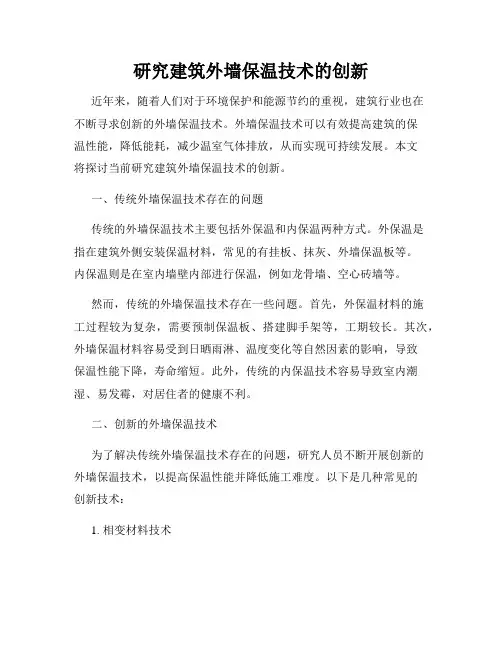 研究建筑外墙保温技术的创新

近年来，随着人们对于环境保护和能源节约的重视，建筑行业也在不断寻求创新的外墙保温技术。外墙保温技术可以有效提高建筑的保温性能，降低能耗，减少温室气体排放，从而实现可持续发展。本文将探讨当前研究建筑外墙保温技术的创新。

一、传统外墙保温技术存在的问题

传统的外墙保温技术主要包括外保温和内保温两种方式。外保温是指在建筑外侧安装保温材料，常见的有挂板、抹灰、外墙保温板等。内保温则是在室内墙壁内部进行保温，例如龙骨墙、空心砖墙等。

然而，传统的外墙保温技术存在一些问题。首先，外保温材料的施工过程较为复杂，需要预制保温板、搭建脚手架等，工期较长。其次，外墙保温材料容易受到日晒雨淋、温度变化等自然因素的影响，导致保温性能下降，寿命缩短。此外，传统的内保温技术容易导致室内潮湿、易发霉，对居住者的健康不利。

二、创新的外墙保温技术

为了解决传统外墙保温技术存在的问题，研究人员不断开展创新的外墙保温技术，以提高保温性能并降低施工难度。以下是几种常见的创新技术：

1. 相变材料技术